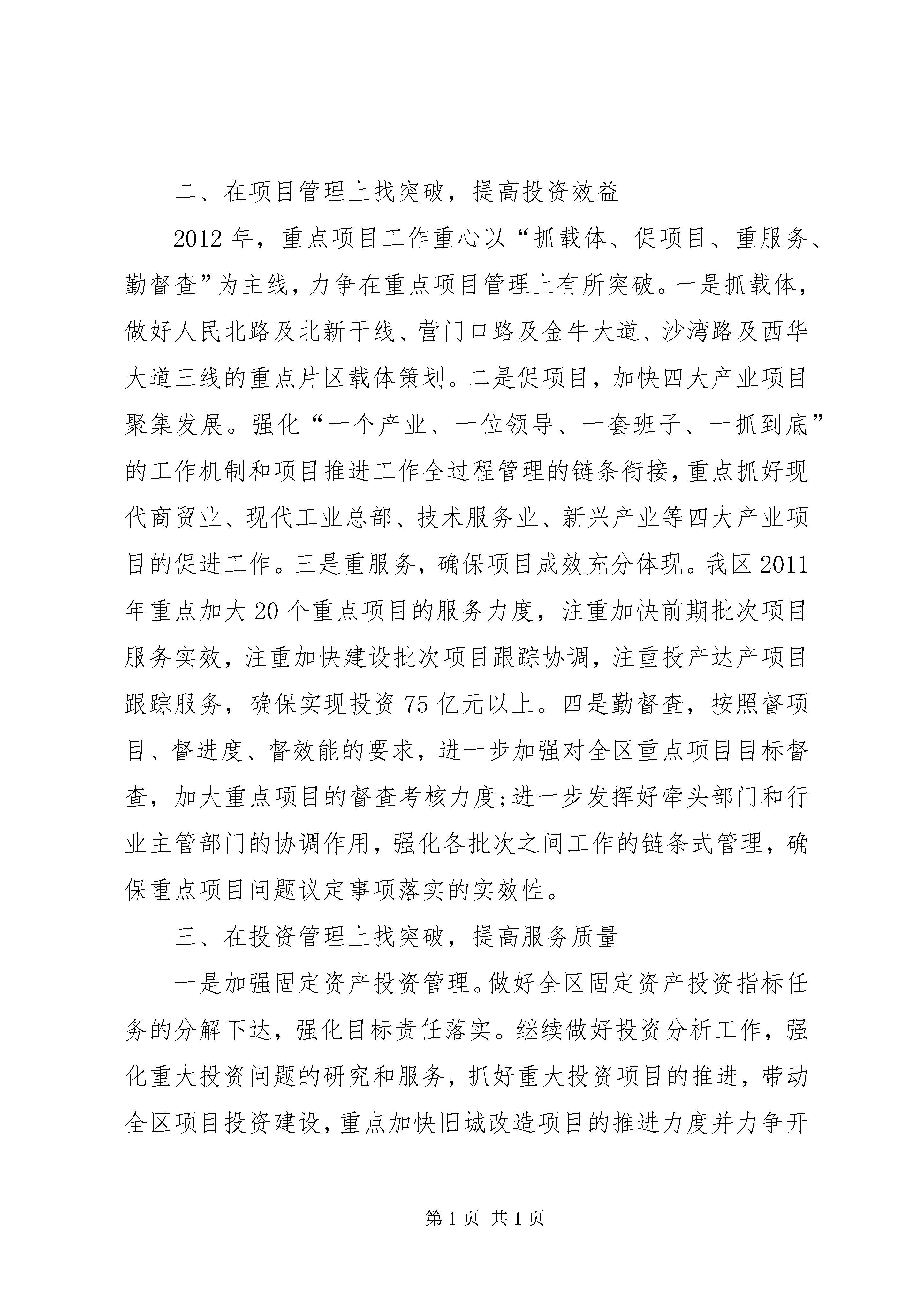 二、在项目管理上找突破，提高投资效益

2012年，重点项目工作重心以“抓载体、促项目、重服务、勤督查”为主线，力争在重点项目管理上有所突破。一是抓载体，做好人民北路及北新干线、营门口路及金牛大道、沙湾路及西华大道三线的重点片区载体策划。二是促项目，加快四大产业项目聚集发展。强化“一个产业、一位领导、一套班子、一抓到底”的工作机制和项目推进工作全过程管理的链条衔接，重点抓好现代商贸业、现代工业总部、技术服务业、新兴产业等四大产业项目的促进工作。三是重服务，确保项目成效充分体现。我区2011年重点加大20个重点项目的服务力度，注重加快前期批次项目服务实效，注重加快建设批次项目跟踪协调，注重投产达产项目跟踪服务，确保实现投资75亿元以上。四是勤督查，按照督项目、督进度、督效能的要求，进一步加强对全区重点项目目标督查，加大重点项目的督查考核力度;进一步发挥好牵头部门和行业主管部门的协调作用，强化各批次之间工作的链条式管理，确保重点项目问题议定事项落实的实效性。

三、在投资管理上找突破，提高服务质量

一是加强固定资产投资管理。做好全区固定资产投资指标任务的分解下达，强化目标责任落实。继续做好投资分析工作，强化重大投资问题的研究和服务，抓好重大投资项目的推进，带动全区项目投资建设，重点加快旧城改造项目的推进力度并力争开

第1页 共1页